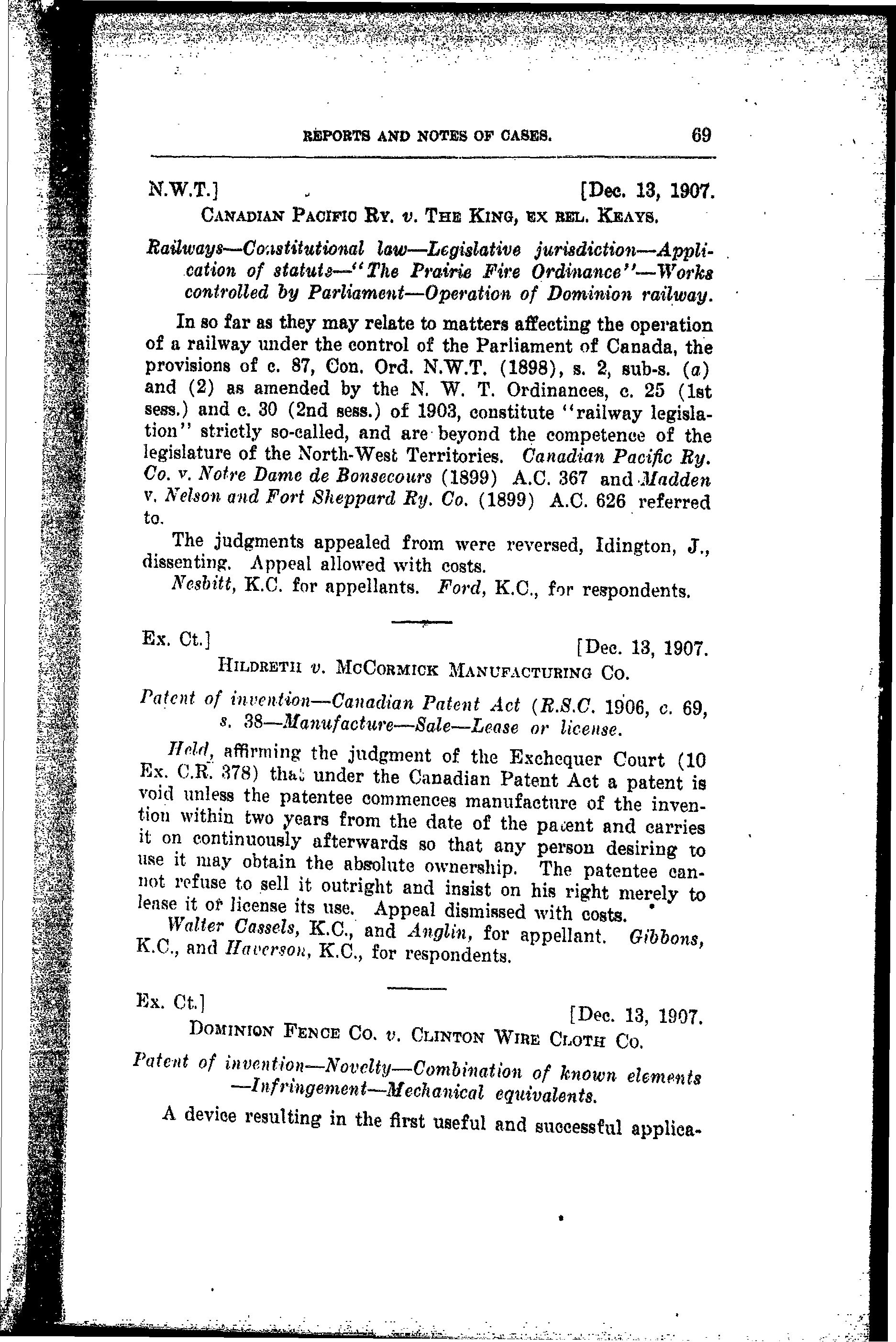 REPORTS AND NOTES OF CASES. 69

N.W.T.] [Dec. 13, 1907.

CANADIAN PACIFIC RY. v. THE KING, EX REL. KEAYS.

Railways—Constitutional law—Legislative jurisdiction—Application of statute—"The Prairie Fire Ordinance"—Works controlled by Parliament—Operation of Dominion railway.

In so far as they may relate to matters affecting the operation of a railway under the control of the Parliament of Canada, the provisions of c. 87, Con. Ord. N.W.T. (1898), s. 2, sub-s. (a) and (2) as amended by the N. W. T. Ordinances, c. 25 (1st sess.) and c. 30 (2nd sess.) of 1903, constitute "railway legislation" strictly so-called, and are beyond the competence of the legislature of the North-West Territories. Canadian Pacific Ry. Co. v. Notre Dame de Bonsecours (1899) A.C. 367 and Madden v. Nelson and Fort Sheppard Ry. Co. (1899) A.C. 626 referred to.

The judgments appealed from were reversed, Idington, J., dissenting. Appeal allowed with costs.

Nesbitt, K.C. for appellants. Ford, K.C., for respondents.

Ex. Ct.] [Dec. 13, 1907.

HILDRETH v. MCCORMICK MANUFACTURING CO.

Patent of invention—Canadian Patent Act (R.S.C. 1906, c. 69, s. 38—Manufacture—Sale—Lease or license.

Held, affirming the judgment of the Exchequer Court (10 Ex. C.R. 378) that under the Canadian Patent Act a patent is void unless the patentee commences manufacture of the invention within two years from the date of the patent and carries it on continuously afterwards so that any person desiring to use it may obtain the absolute ownership. The patentee cannot refuse to sell it outright and insist on his right merely to lease it or license its use. Appeal dismissed with costs.

Walter Cassels, K.C., and Anglin, for appellant. Gibbons, K.C., and Haverson, K.C., for respondents.

Ex. Ct.] [Dec. 13, 1907.

DOMINION FENCE CO. v. CLINTON WIRE CLOTH CO.

Patent of invention—Novelty—Combination of known elements—Infringement—Mechanical equivalents.

A device resulting in the first useful and successful applica-